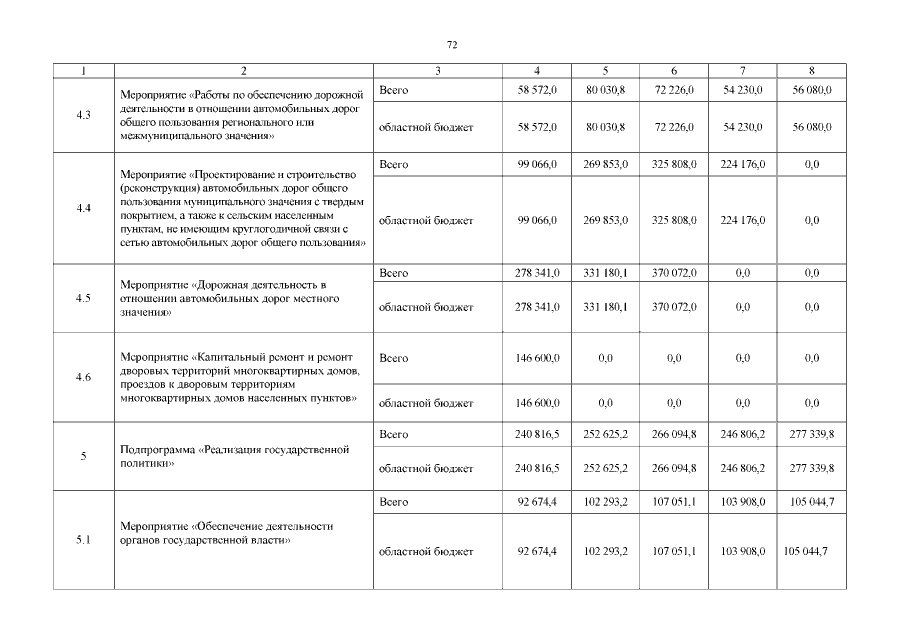 72

| 1 | 2 | 3 | 4 | 5 | 6 | 7 | 8 |
|---|---|---|---|---|---|---|---|
| 4.3 | Мероприятие «Работы по обеспечению дорожной деятельности в отношении автомобильных дорог общего пользования регионального или межмуниципального значения» | Всего | 58 572,0 | 80 030,8 | 72 226,0 | 54 230,0 | 56 080,0 |
| | | областной бюджет | 58 572,0 | 80 030,8 | 72 226,0 | 54 230,0 | 56 080,0 |
| 4.4 | Мероприятие «Проектирование и строительство (реконструкция) автомобильных дорог общего пользования муниципального значения с твердым покрытием, а также к сельским населенным пунктам, не имеющим круглогодичной связи с сетью автомобильных дорог общего пользования» | Всего | 99 066,0 | 269 853,0 | 325 808,0 | 224 176,0 | 0,0 |
| | | областной бюджет | 99 066,0 | 269 853,0 | 325 808,0 | 224 176,0 | 0,0 |
| 4.5 | Мероприятие «Дорожная деятельность в отношении автомобильных дорог местного значения» | Всего | 278 341,0 | 331 180,1 | 370 072,0 | 0,0 | 0,0 |
| | | областной бюджет | 278 341,0 | 331 180,1 | 370 072,0 | 0,0 | 0,0 |
| 4.6 | Мероприятие «Капитальный ремонт и ремонт дворовых территорий многоквартирных домов, проездов к дворовым территориям многоквартирных домов населенных пунктов» | Всего | 146 600,0 | 0,0 | 0,0 | 0,0 | 0,0 |
| | | областной бюджет | 146 600,0 | 0,0 | 0,0 | 0,0 | 0,0 |
| 5 | Подпрограмма «Реализация государственной политики» | Всего | 240 816,5 | 252 625,2 | 266 094,8 | 246 806,2 | 277 339,8 |
| | | областной бюджет | 240 816,5 | 252 625,2 | 266 094,8 | 246 806,2 | 277 339,8 |
| 5.1 | Мероприятие «Обеспечение деятельности органов государственной власти» | Всего | 92 674,4 | 102 293,2 | 107 051,1 | 103 908,0 | 105 044,7 |
| | | областной бюджет | 92 674,4 | 102 293,2 | 107 051,1 | 103 908,0 | 105 044,7 |